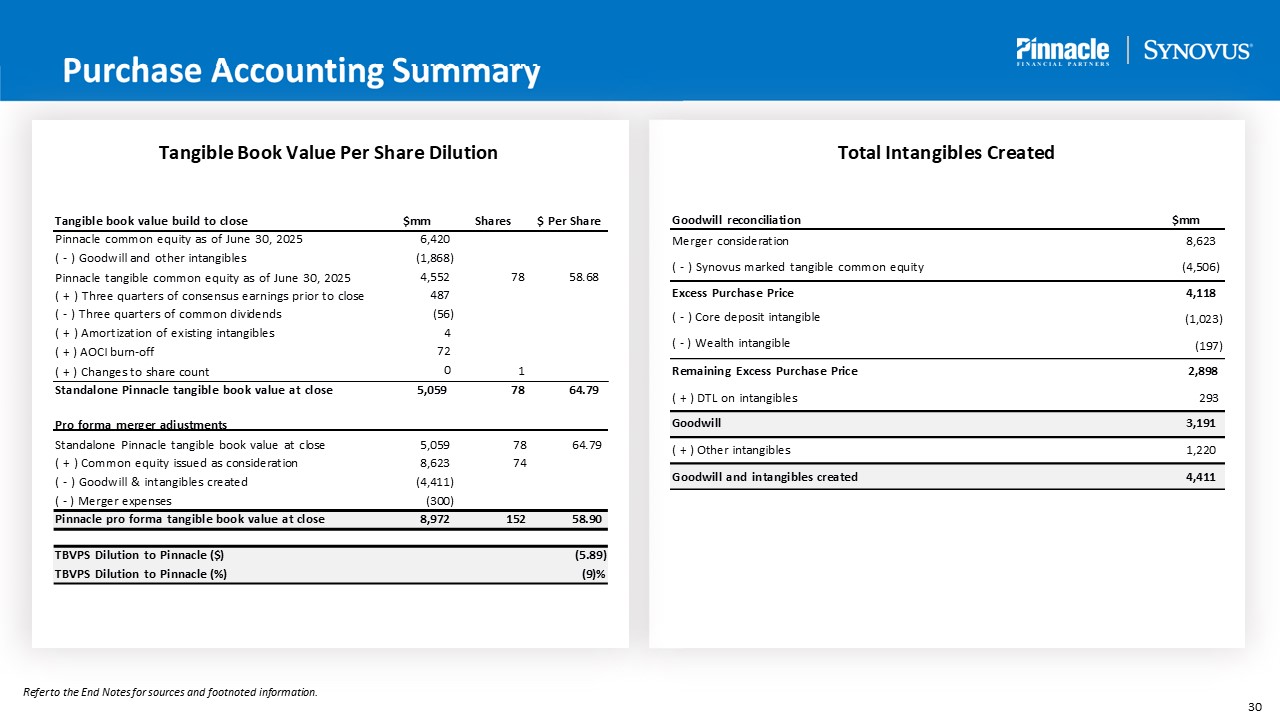 Purchase Accounting Summary

Pinnacle FINANCIAL PARTNERS | SYNOVUS

Tangible Book Value Per Share Dilution

| Tangible book value build to close | $mm | Shares | $ Per Share |
|---|---|---|---|
| Pinnacle common equity as of June 30, 2025 | 6,420 | | |
| ( - ) Goodwill and other intangibles | (1,868) | | |
| Pinnacle tangible common equity as of June 30, 2025 | 4,552 | 78 | 58.68 |
| ( + ) Three quarters of consensus earnings prior to close | 487 | | |
| ( - ) Three quarters of common dividends | (56) | | |
| ( + ) Amortization of existing intangibles | 4 | | |
| ( + ) AOCI burn-off | 72 | | |
| ( + ) Changes to share count | 0 | 1 | |
| Standalone Pinnacle tangible book value at close | 5,059 | 78 | 64.79 |
| Pro forma merger adjustments | | | |
| Standalone Pinnacle tangible book value at close | 5,059 | 78 | 64.79 |
| ( + ) Common equity issued as consideration | 8,623 | 74 | |
| ( - ) Goodwill & intangibles created | (4,411) | | |
| ( - ) Merger expenses | (300) | | |
| Pinnacle pro forma tangible book value at close | 8,972 | 152 | 58.90 |
| TBVPS Dilution to Pinnacle ($) | | | (5.89) |
| TBVPS Dilution to Pinnacle (%) | | | (9)% |

Total Intangibles Created

| Goodwill reconciliation | $mm |
|---|---|
| Merger consideration | 8,623 |
| ( - ) Synovus marked tangible common equity | (4,506) |
| Excess Purchase Price | 4,118 |
| ( - ) Core deposit intangible | (1,023) |
| ( - ) Wealth intangible | (197) |
| Remaining Excess Purchase Price | 2,898 |
| ( + ) DTL on intangibles | 293 |
| Goodwill | 3,191 |
| ( + ) Other intangibles | 1,220 |
| Goodwill and intangibles created | 4,411 |

Refer to the End Notes for sources and footnoted information.

30